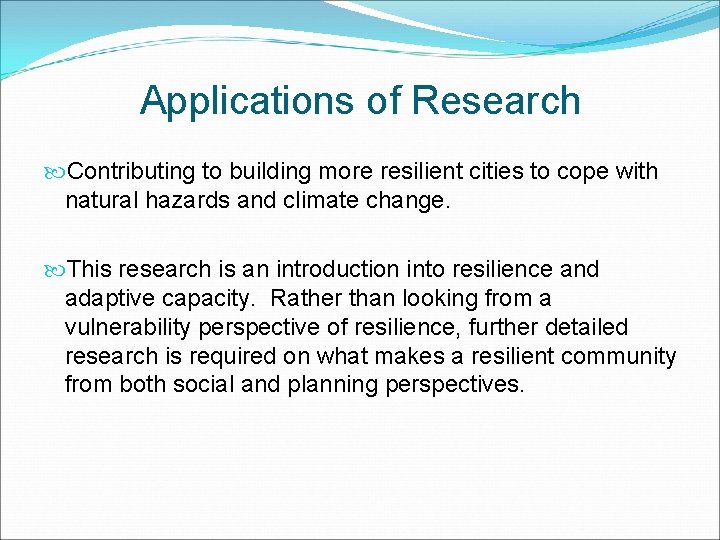 Applications of Research

Contributing to building more resilient cities to cope with natural hazards and climate change.

This research is an introduction into resilience and adaptive capacity. Rather than looking from a vulnerability perspective of resilience, further detailed research is required on what makes a resilient community from both social and planning perspectives.